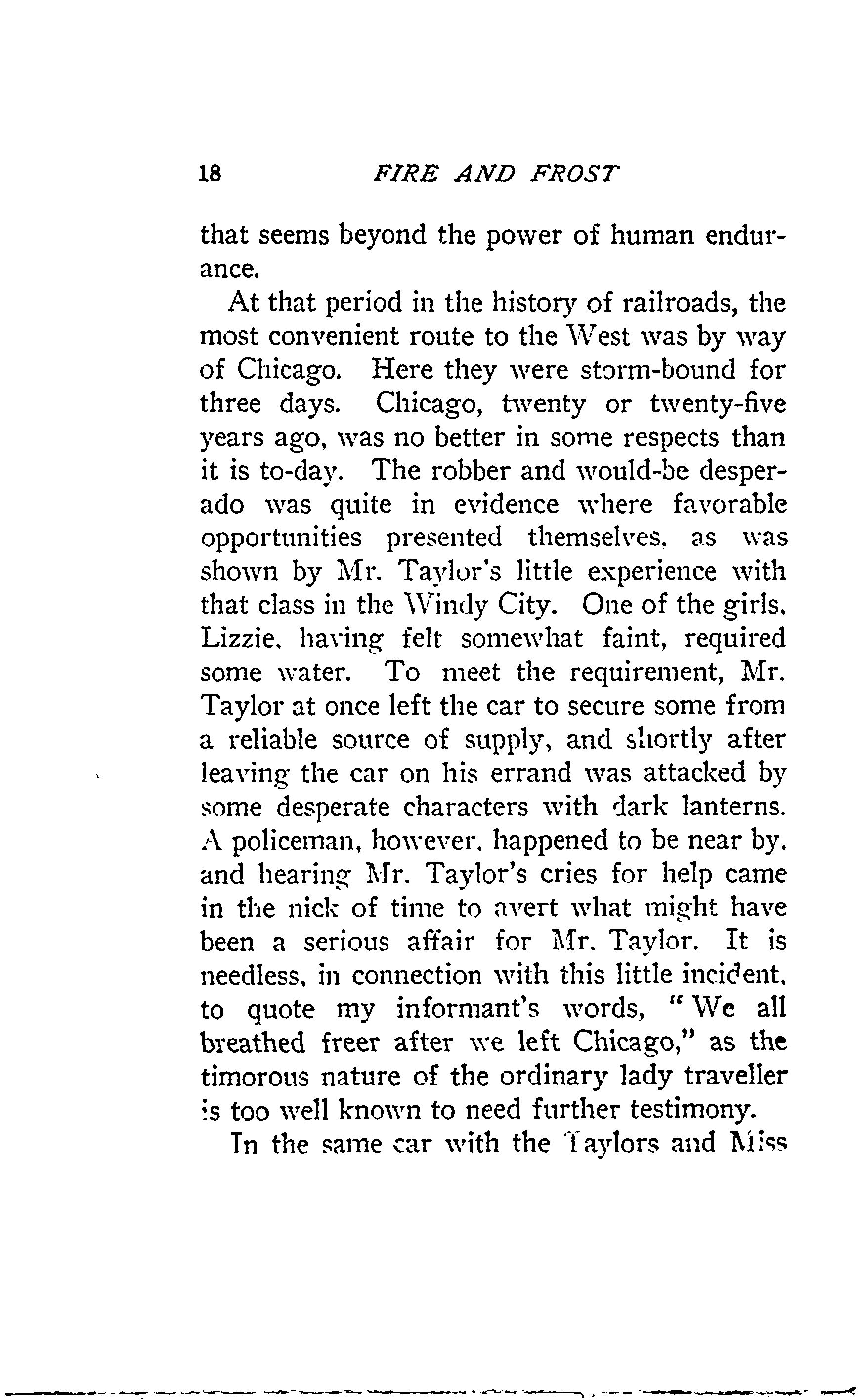 18 FIRE AND FROST

that seems beyond the power of human endurance.

At that period in the history of railroads, the most convenient route to the West was by way of Chicago. Here they were storm-bound for three days. Chicago, twenty or twenty-five years ago, was no better in some respects than it is to-day. The robber and would-be desperado was quite in evidence where favorable opportunities presented themselves, as was shown by Mr. Taylor's little experience with that class in the Windy City. One of the girls, Lizzie, having felt somewhat faint, required some water. To meet the requirement, Mr. Taylor at once left the car to secure some from a reliable source of supply, and shortly after leaving the car on his errand was attacked by some desperate characters with dark lanterns. A policeman, however, happened to be near by, and hearing Mr. Taylor's cries for help came in the nick of time to avert what might have been a serious affair for Mr. Taylor. It is needless, in connection with this little incident, to quote my informant's words, "We all breathed freer after we left Chicago," as the timorous nature of the ordinary lady traveller is too well known to need further testimony.

In the same car with the Taylors and Miss